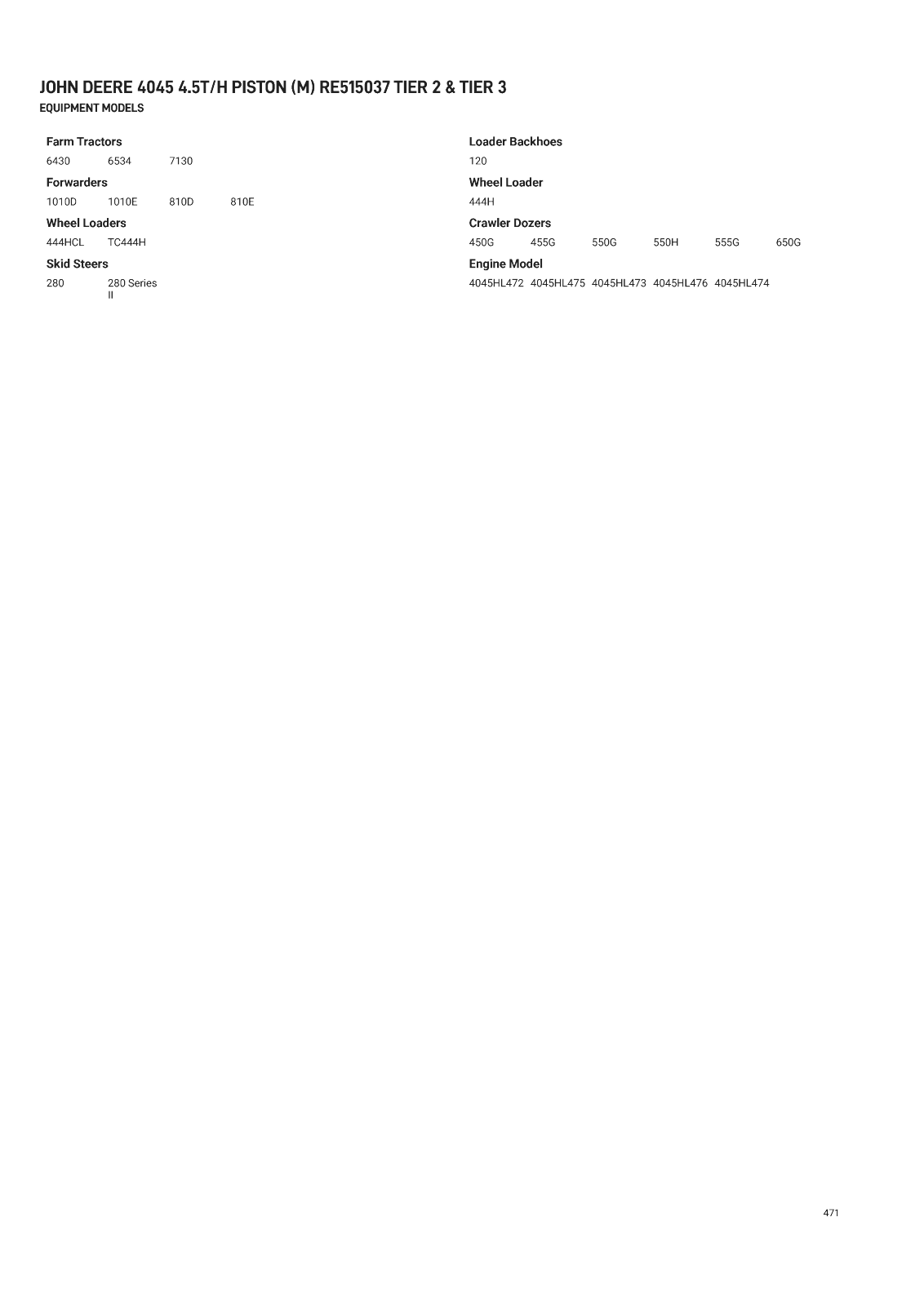 JOHN DEERE 4045 4.5T/H PISTON (M) RE515037 TIER 2 & TIER 3
EQUIPMENT MODELS

Farm Tractors
6430 6534 7130

Forwarders
1010D 1010E 810D 810E

Wheel Loaders
444HCL TC444H

Skid Steers
280 280 Series II

Loader Backhoes
120

Wheel Loader
444H

Crawler Dozers
450G 455G 550G 550H 555G 650G

Engine Model
4045HL472 4045HL475 4045HL473 4045HL476 4045HL474

471